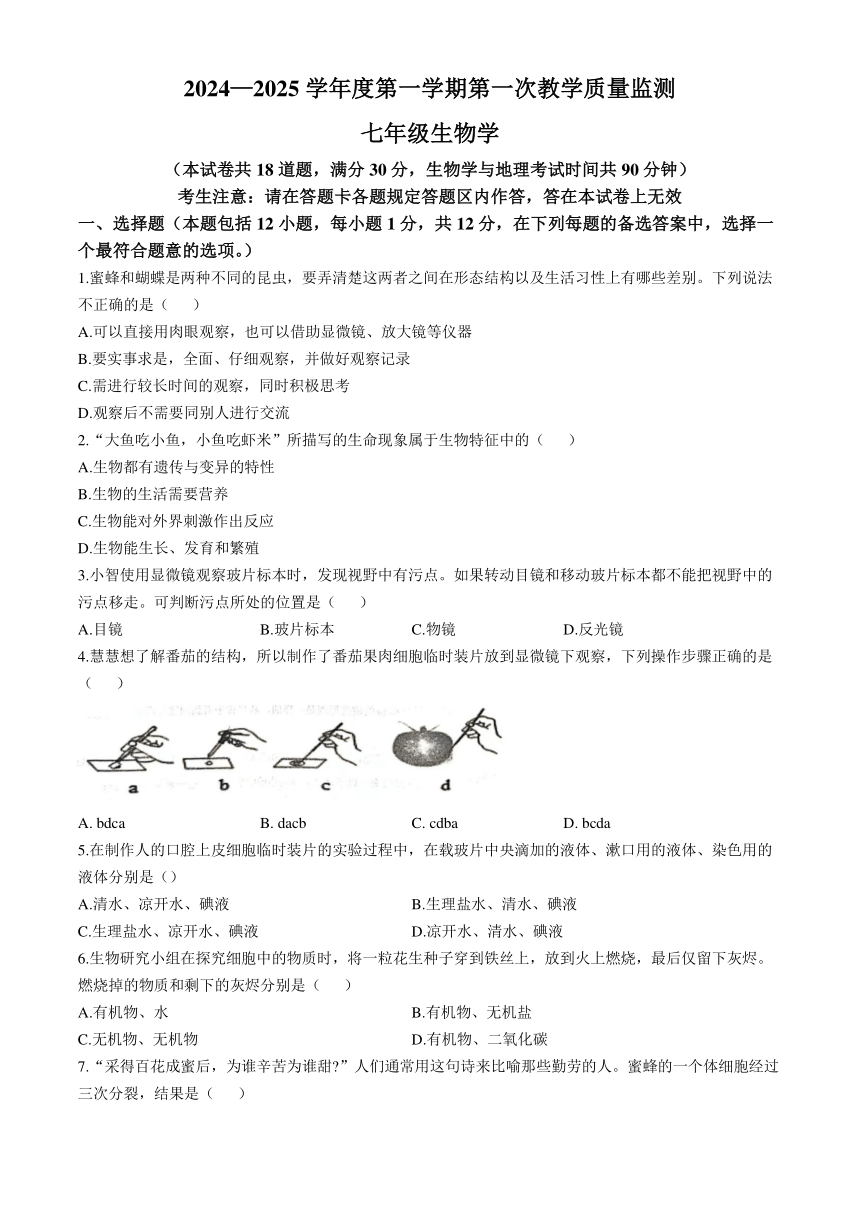 2024—2025 学年度第一学期第一次教学质量监测

七年级生物学

（本试卷共 18 道题，满分 30 分，生物学与地理考试时间共 90 分钟）

考生注意：请在答题卡各题规定答题区内作答，答在本试卷上无效

一、选择题（本题包括 12 小题，每小题 1 分，共 12 分，在下列每题的备选答案中，选择一个最符合题意的选项。）

1.蜜蜂和蝴蝶是两种不同的昆虫，要弄清楚这两者之间在形态结构以及生活习性上有哪些差别。下列说法不正确的是（　　）

A.可以直接用肉眼观察，也可以借助显微镜、放大镜等仪器

B.要实事求是，全面、仔细观察，并做好观察记录

C.需进行较长时间的观察，同时积极思考

D.观察后不需要同别人进行交流

2.“大鱼吃小鱼，小鱼吃虾米”所描写的生命现象属于生物特征中的（　　）

A.生物都有遗传与变异的特性

B.生物的生活需要营养

C.生物能对外界刺激作出反应

D.生物能生长、发育和繁殖

3.小智使用显微镜观察玻片标本时，发现视野中有污点。如果转动目镜和移动玻片标本都不能把视野中的污点移走。可判断污点所处的位置是（　　）

A.目镜　　B.玻片标本　　C.物镜　　D.反光镜

4.慧慧想了解番茄的结构，所以制作了番茄果肉细胞临时装片放到显微镜下观察，下列操作步骤正确的是（　　）

a　b　c　d

A. bdca　　B. dacb　　C. cdba　　D. bcda

5.在制作人的口腔上皮细胞临时装片的实验过程中，在载玻片中央滴加的液体、漱口用的液体、染色用的液体分别是（）

A.清水、凉开水、碘液　　B.生理盐水、清水、碘液

C.生理盐水、凉开水、碘液　　D.凉开水、清水、碘液

6.生物研究小组在探究细胞中的物质时，将一粒花生种子穿到铁丝上，放到火上燃烧，最后仅留下灰烬。燃烧掉的物质和剩下的灰烬分别是（　　）

A.有机物、水　　B.有机物、无机盐

C.无机物、无机物　　D.有机物、二氧化碳

7.“采得百花成蜜后，为谁辛苦为谁甜?”人们通常用这句诗来比喻那些勤劳的人。蜜蜂的一个体细胞经过三次分裂，结果是（　　）